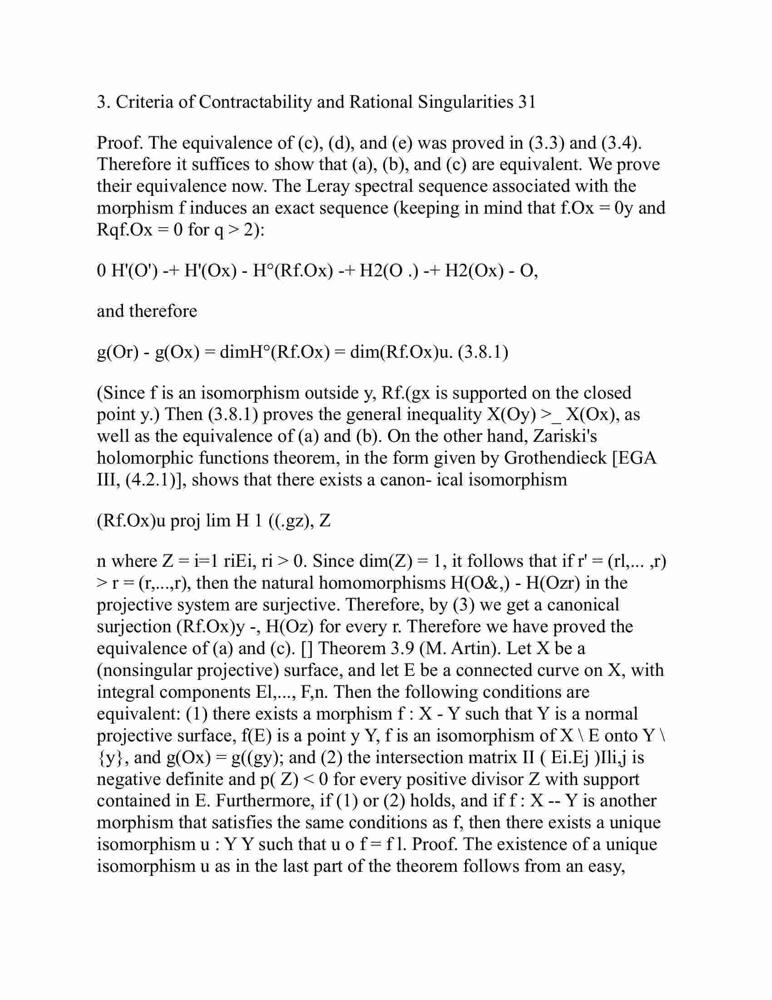 3. Criteria of Contractability and Rational Singularities 31

Proof. The equivalence of (c), (d), and (e) was proved in (3.3) and (3.4). Therefore it suffices to show that (a), (b), and (c) are equivalent. We prove their equivalence now. The Leray spectral sequence associated with the morphism f induces an exact sequence (keeping in mind that f.Ox = 0y and Rqf.Ox = 0 for q > 2):

0 H'(O') -+ H'(Ox) - H°(Rf.Ox) -+ H2(O .) -+ H2(Ox) - O,

and therefore

g(Or) - g(Ox) = dimH°(Rf.Ox) = dim(Rf.Ox)u. (3.8.1)

(Since f is an isomorphism outside y, Rf.(gx is supported on the closed point y.) Then (3.8.1) proves the general inequality X(Oy) >_ X(Ox), as well as the equivalence of (a) and (b). On the other hand, Zariski's holomorphic functions theorem, in the form given by Grothendieck [EGA III, (4.2.1)], shows that there exists a canon- ical isomorphism

(Rf.Ox)u proj lim H 1 ((.gz), Z

n where Z = i=1 riEi, ri > 0. Since dim(Z) = 1, it follows that if r' = (rl,... ,r) > r = (r,...,r), then the natural homomorphisms H(O&,) - H(Ozr) in the projective system are surjective. Therefore, by (3) we get a canonical surjection (Rf.Ox)y -, H(Oz) for every r. Therefore we have proved the equivalence of (a) and (c). [] Theorem 3.9 (M. Artin). Let X be a (nonsingular projective) surface, and let E be a connected curve on X, with integral components El,..., F,n. Then the following conditions are equivalent: (1) there exists a morphism f : X - Y such that Y is a normal projective surface, f(E) is a point y Y, f is an isomorphism of X \ E onto Y \ {y}, and g(Ox) = g((gy); and (2) the intersection matrix II ( Ei.Ej )IIi,j is negative definite and p( Z) < 0 for every positive divisor Z with support contained in E. Furthermore, if (1) or (2) holds, and if f : X -- Y is another morphism that satisfies the same conditions as f, then there exists a unique isomorphism u : Y Y such that u o f = f l. Proof. The existence of a unique isomorphism u as in the last part of the theorem follows from an easy,